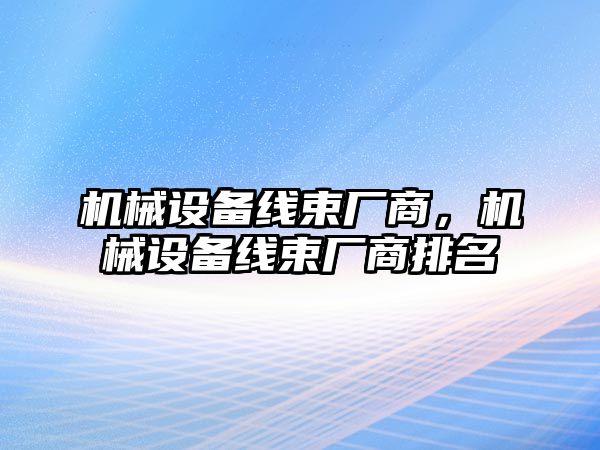 机械设备线束厂商，机械设备线束厂商排名